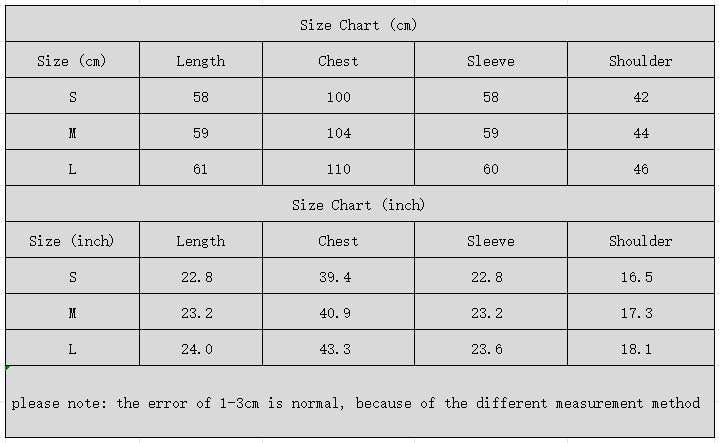 Size Chart (cm)

| Size (cm) | Length | Chest | Sleeve | Shoulder |
|---|---|---|---|---|
| S | 58 | 100 | 58 | 42 |
| M | 59 | 104 | 59 | 44 |
| L | 61 | 110 | 60 | 46 |

Size Chart (inch)

| Size (inch) | Length | Chest | Sleeve | Shoulder |
|---|---|---|---|---|
| S | 22.8 | 39.4 | 22.8 | 16.5 |
| M | 23.2 | 40.9 | 23.2 | 17.3 |
| L | 24.0 | 43.3 | 23.6 | 18.1 |

please note: the error of 1-3cm is normal, because of the different measurement method